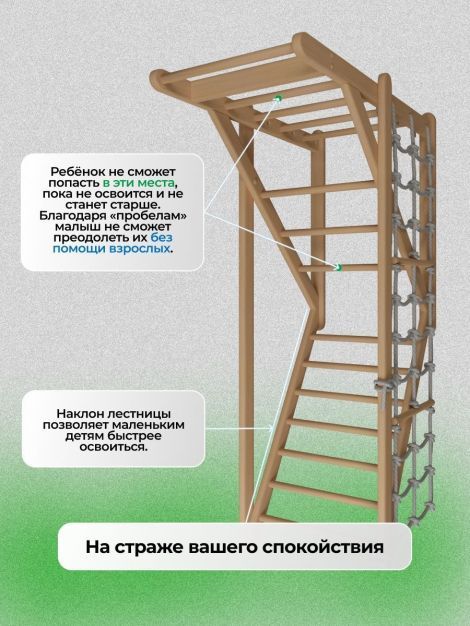 Ребёнок не сможет попасть в эти места, пока не освоится и не станет старше. Благодаря «пробелам» малыш не сможет преодолеть их без помощи взрослых.

Наклон лестницы позволяет маленьким детям быстрее освоиться.

На страже вашего спокойствия